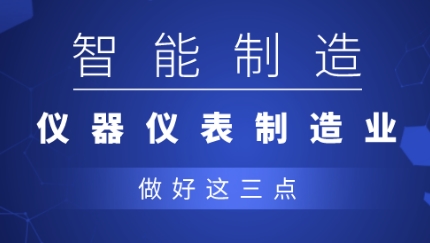 智能制造

仪器仪表制造业

做好这三点